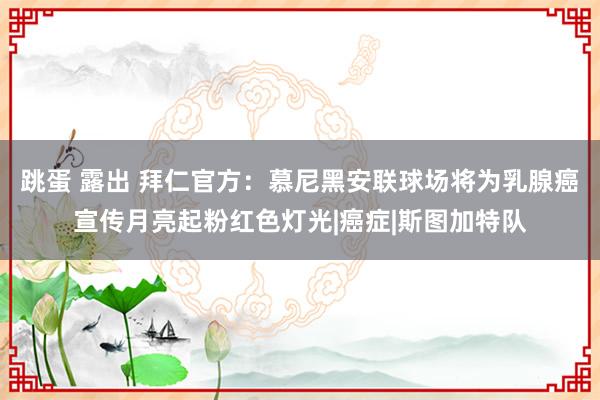 跳蛋 露出 拜仁官方：慕尼黑安联球场将为乳腺癌宣传月亮起粉红色灯光|癌症|斯图加特队